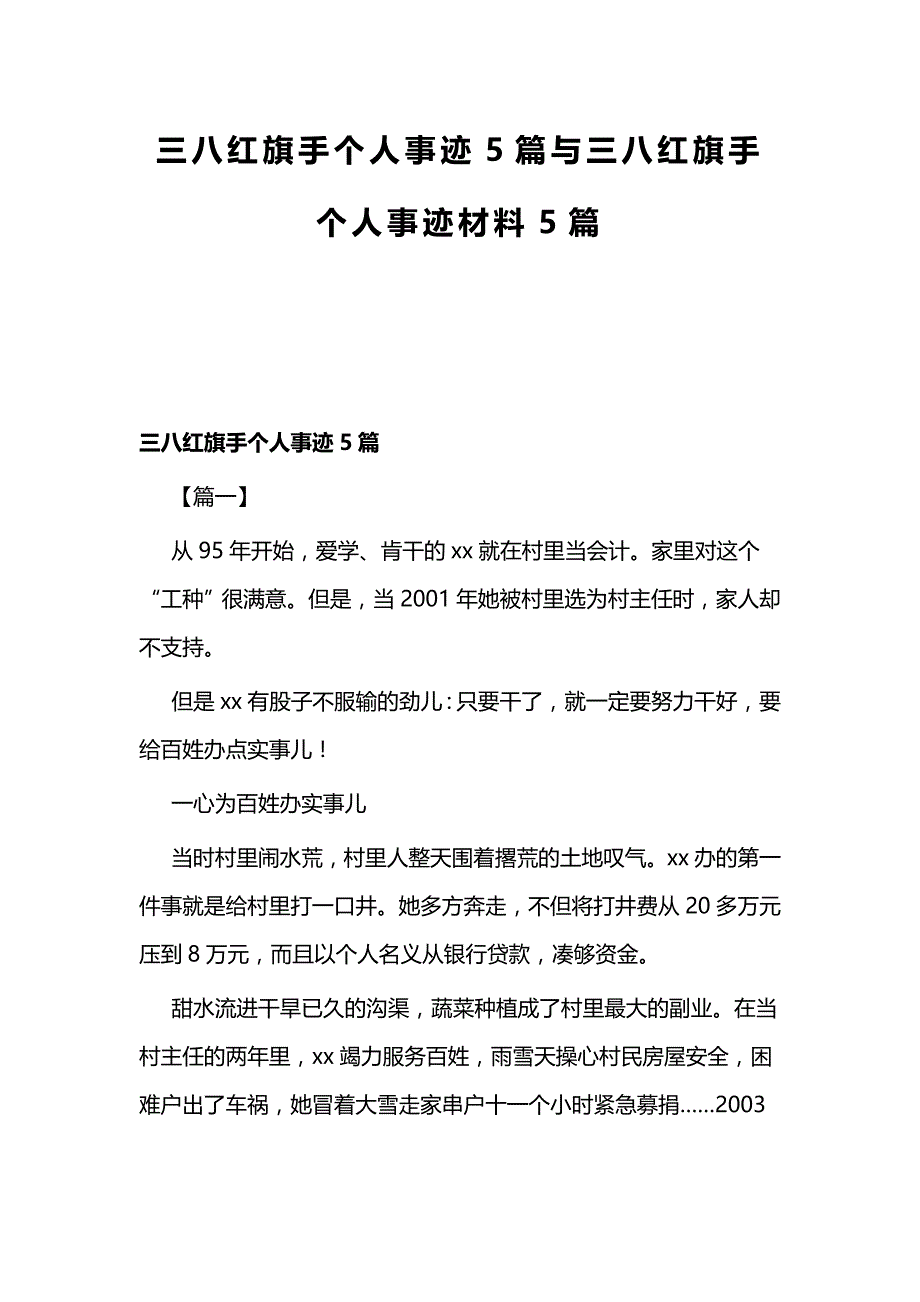 三八红旗手个人事迹 5 篇与三八红旗手个人事迹材料 5 篇

三八红旗手个人事迹 5 篇

【篇一】

从 95 年开始，爱学、肯干的 xx 就在村里当会计。家里对这个“工种”很满意。但是，当 2001 年她被村里选为村主任时，家人却不支持。

但是 xx 有股子不服输的劲儿：只要干了，就一定要努力干好，要给百姓办点实事儿！

一心为百姓办实事儿

当时村里闹水荒，村里人整天围着撂荒的土地叹气。xx 办的第一件事就是给村里打一口井。她多方奔走，不但将打井费从 20 多万元压到 8 万元，而且以个人名义从银行贷款，凑够资金。

甜水流进干旱已久的沟渠，蔬菜种植成了村里最大的副业。在当村主任的两年里，xx 竭力服务百姓，雨雪天操心村民房屋安全，困难户出了车祸，她冒着大雪走家串户十一个小时紧急募捐......2003